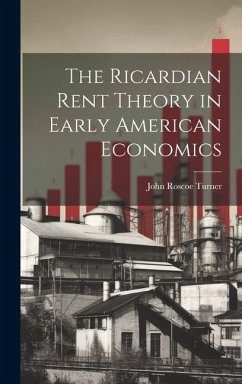 The Ricardian Rent Theory in Early American Economics

John Roscoe Turner